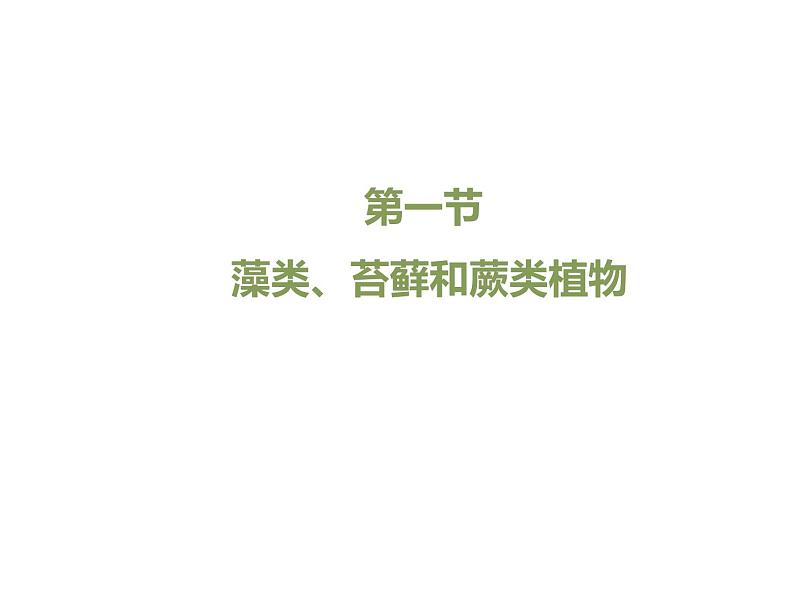 第一节

藻类、苔藓和蕨类植物